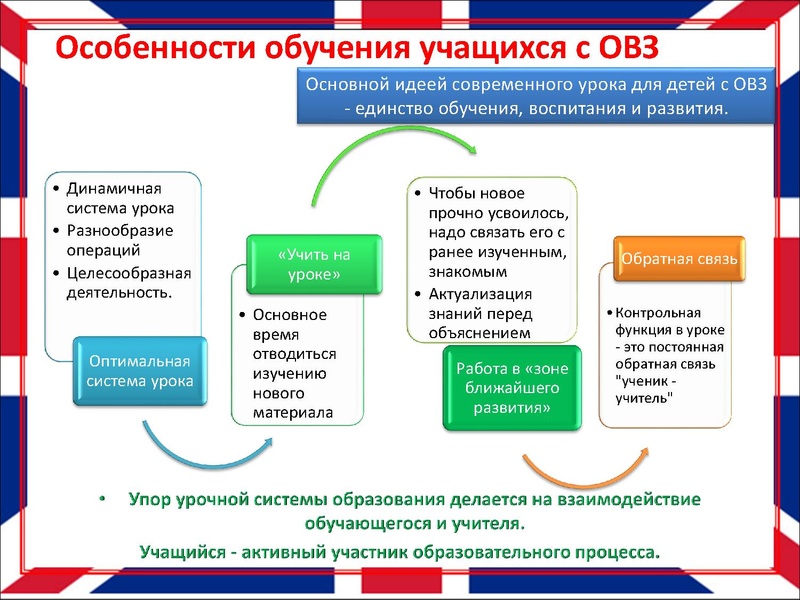 Особенности обучения учащихся с ОВЗ

Основной идеей современного урока для детей с ОВЗ - единство обучения, воспитания и развития.

• Динамичная система урока
• Разнообразие операций
• Целесообразная деятельность.

Оптимальная система урока

«Учить на уроке»

• Основное время отводиться изучению нового материала

• Чтобы новое прочно усвоилось, надо связать его с ранее изученным, знакомым
• Актуализация знаний перед объяснением

Работа в «зоне ближайшего развития»

Обратная связь

• Контрольная функция в уроке - это постоянная обратная связь "ученик - учитель"

• Упор урочной системы образования делается на взаимодействие обучающегося и учителя.

Учащийся - активный участник образовательного процесса.